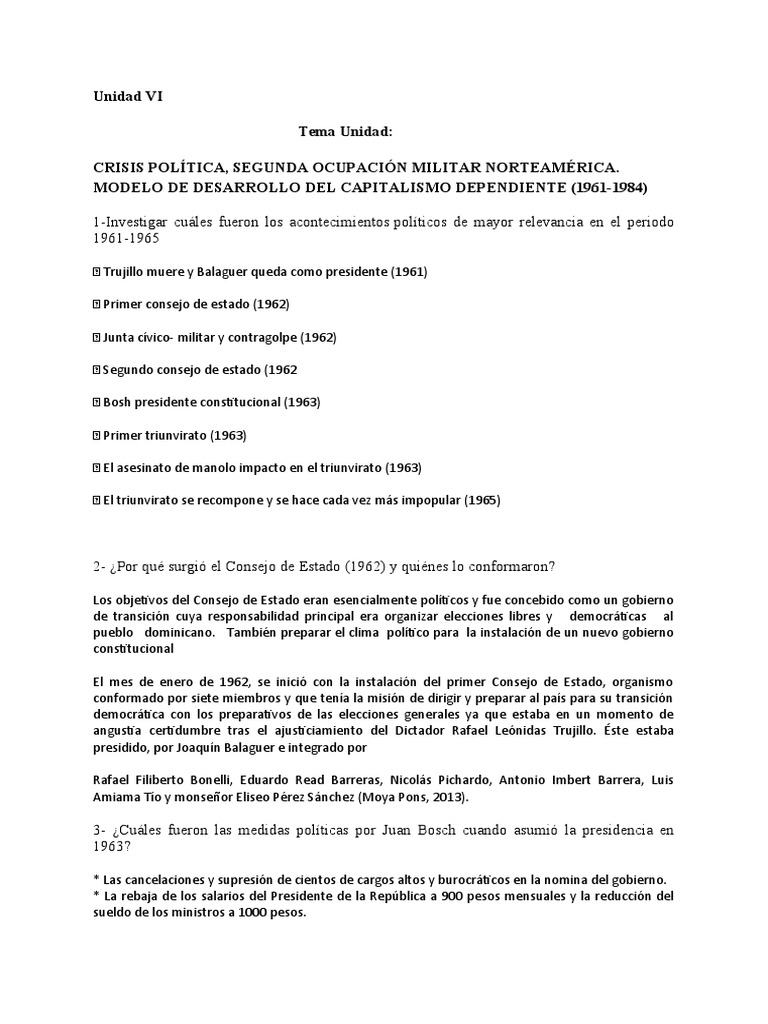 Unidad VI

Tema Unidad:

CRISIS POLÍTICA, SEGUNDA OCUPACIÓN MILITAR NORTEAMÉRICA. MODELO DE DESARROLLO DEL CAPITALISMO DEPENDIENTE (1961-1984)

1-Investigar cuáles fueron los acontecimientos políticos de mayor relevancia en el periodo 1961-1965

 Trujillo muere y Balaguer queda como presidente (1961)

 Primer consejo de estado (1962)

 Junta cívico- militar y contragolpe (1962)

 Segundo consejo de estado (1962

 Bosh presidente constitucional (1963)

 Primer triunvirato (1963)

 El asesinato de manolo impacto en el triunvirato (1963)

 El triunvirato se recompone y se hace cada vez más impopular (1965)

2- ¿Por qué surgió el Consejo de Estado (1962) y quiénes lo conformaron?

Los objetivos del Consejo de Estado eran esencialmente políticos y fue concebido como un gobierno de transición cuya responsabilidad principal era organizar elecciones libres y democráticas al pueblo dominicano. También preparar el clima político para la instalación de un nuevo gobierno constitucional

El mes de enero de 1962, se inició con la instalación del primer Consejo de Estado, organismo conformado por siete miembros y que tenía la misión de dirigir y preparar al país para su transición democrática con los preparativos de las elecciones generales ya que estaba en un momento de angustia certidumbre tras el ajusticiamiento del Dictador Rafael Leónidas Trujillo. Éste estaba presidido, por Joaquín Balaguer e integrado por

Rafael Filiberto Bonelli, Eduardo Read Barreras, Nicolás Pichardo, Antonio Imbert Barrera, Luis Amiama Tío y monseñor Eliseo Pérez Sánchez (Moya Pons, 2013).

3- ¿Cuáles fueron las medidas políticas por Juan Bosch cuando asumió la presidencia en 1963?

* Las cancelaciones y supresión de cientos de cargos altos y burocráticos en la nomina del gobierno.
* La rebaja de los salarios del Presidente de la República a 900 pesos mensuales y la reducción del sueldo de los ministros a 1000 pesos.